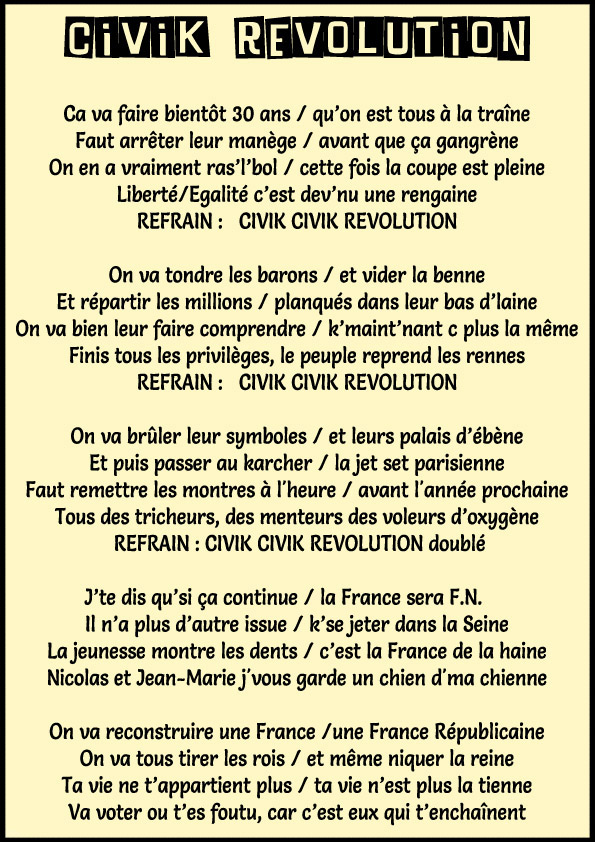 CiViK REVOLUTiON

Ca va faire bientôt 30 ans / qu'on est tous à la traîne
Faut arrêter leur manège / avant que ça gangrène
On en a vraiment ras'l'bol / cette fois la coupe est pleine
Liberté/Egalité c'est dev'nu une rengaine
REFRAIN : CIVIK CIVIK REVOLUTION

On va tondre les barons / et vider la benne
Et répartir les millions / planqués dans leur bas d'laine
On va bien leur faire comprendre / k'maint'nant c plus la même
Finis tous les privilèges, le peuple reprend les rennes
REFRAIN : CIVIK CIVIK REVOLUTION

On va brûler leur symboles / et leurs palais d'ébène
Et puis passer au karcher / la jet set parisienne
Faut remettre les montres à l'heure / avant l'année prochaine
Tous des tricheurs, des menteurs des voleurs d'oxygène
REFRAIN : CIVIK CIVIK REVOLUTION doublé

J'te dis qu'si ça continue / la France sera F.N.
Il n'a plus d'autre issue / k'se jeter dans la Seine
La jeunesse montre les dents / c'est la France de la haine
Nicolas et Jean-Marie j'vous garde un chien d'ma chienne

On va reconstruire une France /une France Républicaine
On va tous tirer les rois / et même niquer la reine
Ta vie ne t'appartient plus / ta vie n'est plus la tienne
Va voter ou t'es foutu, car c'est eux qui t'enchaînent